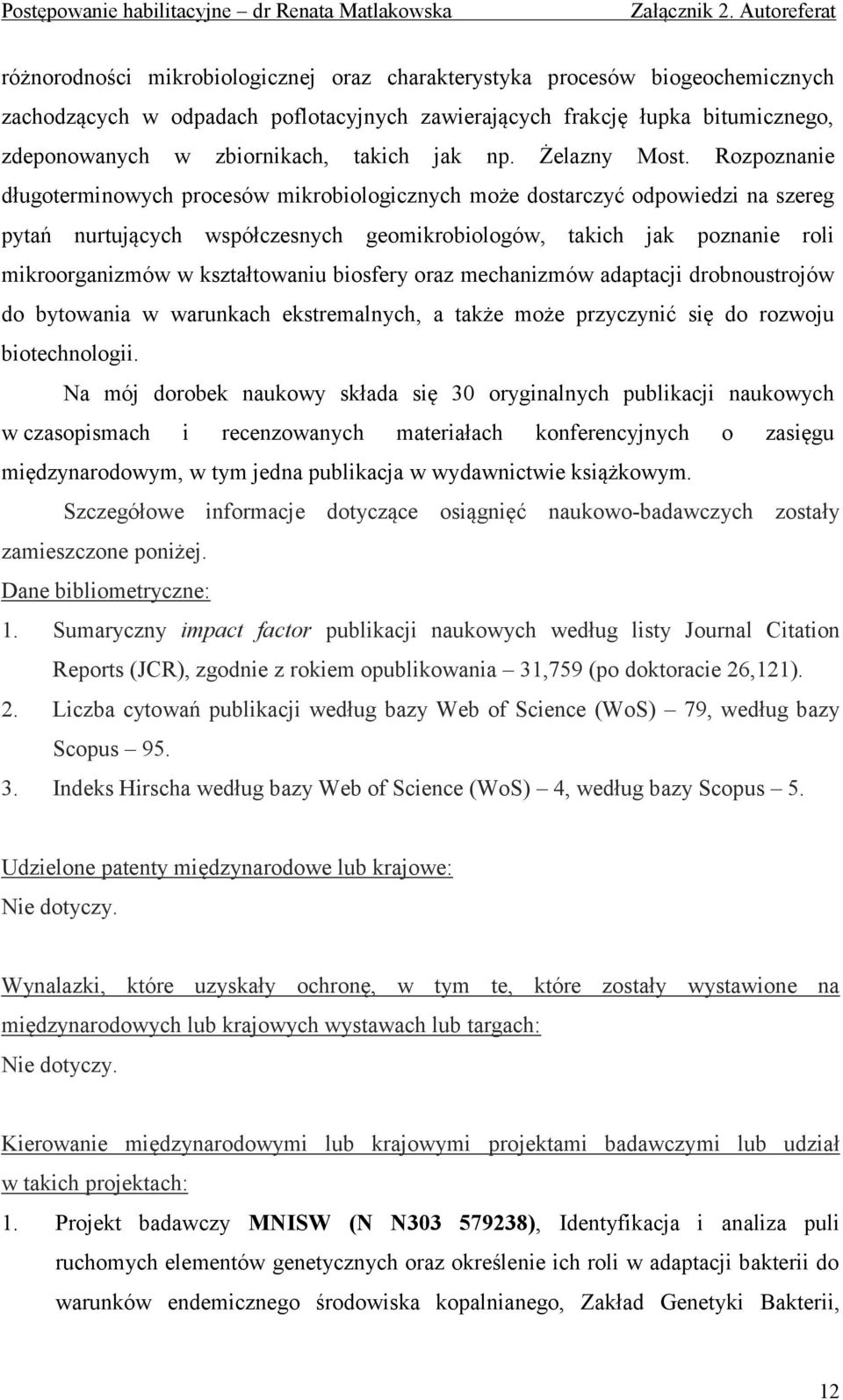 Postępowanie habilitacyjne – dr Renata Matlakowska Załącznik 2. Autoreferat

różnorodności mikrobiologicznej oraz charakterystyka procesów biogeochemicznych zachodzących w odpadach poflotacyjnych zawierających frakcję łupka bitumicznego, zdeponowanych w zbiornikach, takich jak np. Żelazny Most. Rozpoznanie długoterminowych procesów mikrobiologicznych może dostarczyć odpowiedzi na szereg pytań nurtujących współczesnych geomikrobiologów, takich jak poznanie roli mikroorganizmów w kształtowaniu biosfery oraz mechanizmów adaptacji drobnoustrojów do bytowania w warunkach ekstremalnych, a także może przyczynić się do rozwoju biotechnologii.

Na mój dorobek naukowy składa się 30 oryginalnych publikacji naukowych w czasopismach i recenzowanych materiałach konferencyjnych o zasięgu międzynarodowym, w tym jedna publikacja w wydawnictwie książkowym.

Szczegółowe informacje dotyczące osiągnięć naukowo-badawczych zostały zamieszczone poniżej.

Dane bibliometryczne:

1. Sumaryczny impact factor publikacji naukowych według listy Journal Citation Reports (JCR), zgodnie z rokiem opublikowania – 31,759 (po doktoracie 26,121).

2. Liczba cytowań publikacji według bazy Web of Science (WoS) – 79, według bazy Scopus – 95.

3. Indeks Hirscha według bazy Web of Science (WoS) – 4, według bazy Scopus – 5.

Udzielone patenty międzynarodowe lub krajowe:

Nie dotyczy.

Wynalazki, które uzyskały ochronę, w tym te, które zostały wystawione na międzynarodowych lub krajowych wystawach lub targach:

Nie dotyczy.

Kierowanie międzynarodowymi lub krajowymi projektami badawczymi lub udział w takich projektach:

1. Projekt badawczy MNISW (N N303 579238), Identyfikacja i analiza puli ruchomych elementów genetycznych oraz określenie ich roli w adaptacji bakterii do warunków endemicznego środowiska kopalnianego, Zakład Genetyki Bakterii,

12